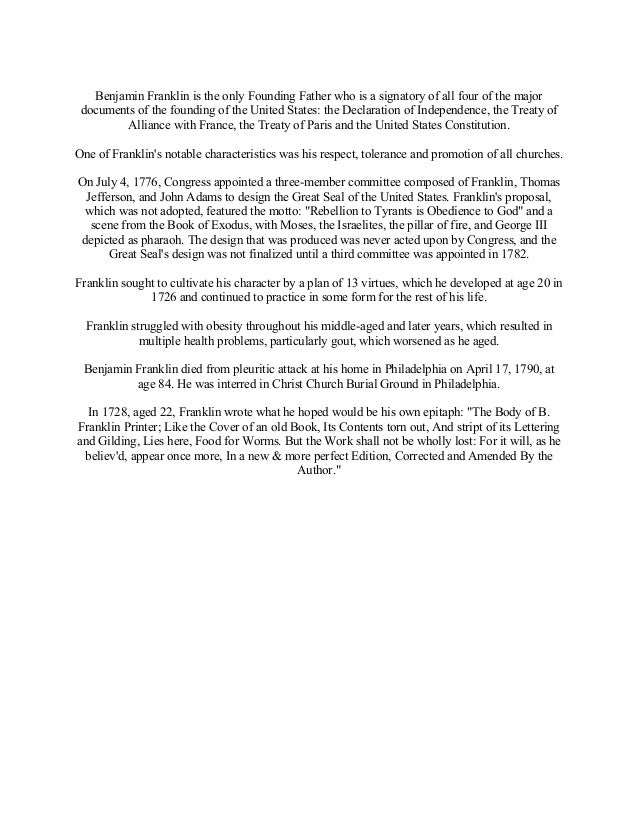 Benjamin Franklin is the only Founding Father who is a signatory of all four of the major documents of the founding of the United States: the Declaration of Independence, the Treaty of Alliance with France, the Treaty of Paris and the United States Constitution.

One of Franklin's notable characteristics was his respect, tolerance and promotion of all churches.

On July 4, 1776, Congress appointed a three-member committee composed of Franklin, Thomas Jefferson, and John Adams to design the Great Seal of the United States. Franklin's proposal, which was not adopted, featured the motto: "Rebellion to Tyrants is Obedience to God" and a scene from the Book of Exodus, with Moses, the Israelites, the pillar of fire, and George III depicted as pharaoh. The design that was produced was never acted upon by Congress, and the Great Seal's design was not finalized until a third committee was appointed in 1782.

Franklin sought to cultivate his character by a plan of 13 virtues, which he developed at age 20 in 1726 and continued to practice in some form for the rest of his life.

Franklin struggled with obesity throughout his middle-aged and later years, which resulted in multiple health problems, particularly gout, which worsened as he aged.

Benjamin Franklin died from pleuritic attack at his home in Philadelphia on April 17, 1790, at age 84. He was interred in Christ Church Burial Ground in Philadelphia.

In 1728, aged 22, Franklin wrote what he hoped would be his own epitaph: "The Body of B. Franklin Printer; Like the Cover of an old Book, Its Contents torn out, And stript of its Lettering and Gilding, Lies here, Food for Worms. But the Work shall not be wholly lost: For it will, as he believ'd, appear once more, In a new & more perfect Edition, Corrected and Amended By the Author."